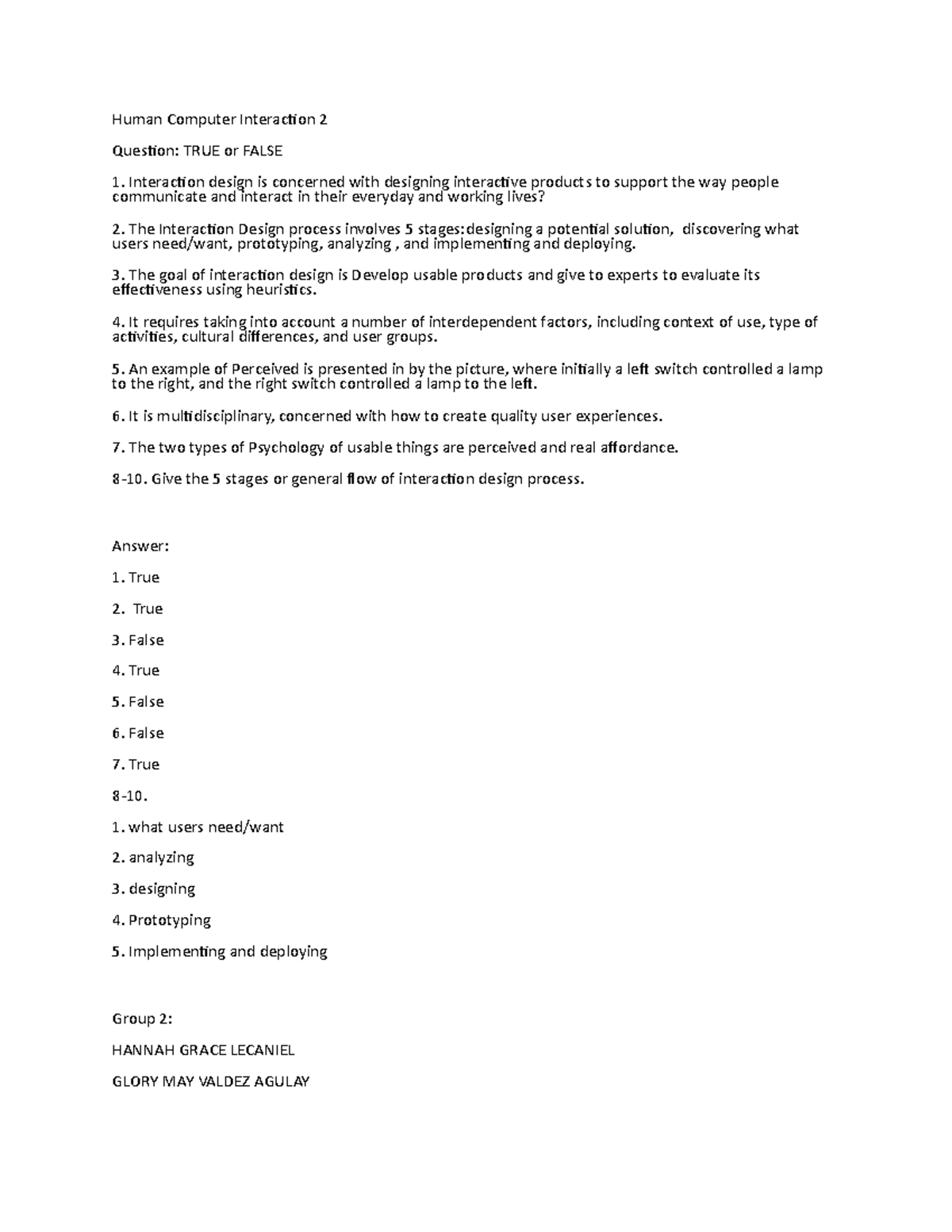 Human Computer Interaction 2

Question: TRUE or FALSE

1. Interaction design is concerned with designing interactive products to support the way people communicate and interact in their everyday and working lives?

2. The Interaction Design process involves 5 stages:designing a potential solution, discovering what users need/want, prototyping, analyzing , and implementing and deploying.

3. The goal of interaction design is Develop usable products and give to experts to evaluate its effectiveness using heuristics.

4. It requires taking into account a number of interdependent factors, including context of use, type of activities, cultural differences, and user groups.

5. An example of Perceived is presented in by the picture, where initially a left switch controlled a lamp to the right, and the right switch controlled a lamp to the left.

6. It is multidisciplinary, concerned with how to create quality user experiences.

7. The two types of Psychology of usable things are perceived and real affordance.

8-10. Give the 5 stages or general flow of interaction design process.

Answer:

1. True

2. True

3. False

4. True

5. False

6. False

7. True

8-10.

1. what users need/want

2. analyzing

3. designing

4. Prototyping

5. Implementing and deploying

Group 2:

HANNAH GRACE LECANIEL

GLORY MAY VALDEZ AGULAY